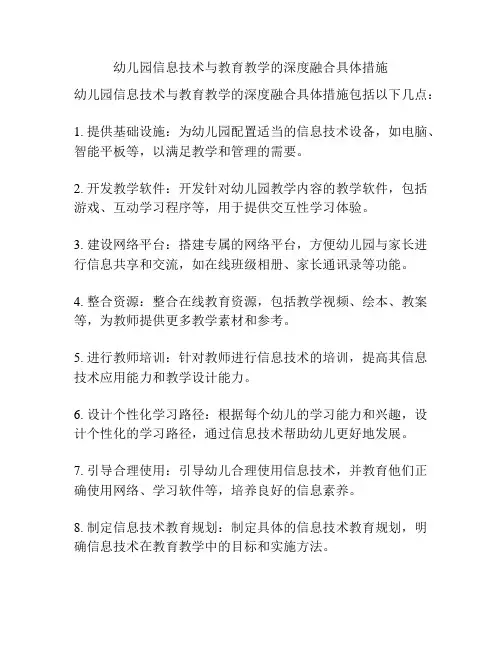 幼儿园信息技术与教育教学的深度融合具体措施

幼儿园信息技术与教育教学的深度融合具体措施包括以下几点：

1. 提供基础设施：为幼儿园配置适当的信息技术设备，如电脑、智能平板等，以满足教学和管理的需要。

2. 开发教学软件：开发针对幼儿园教学内容的教学软件，包括游戏、互动学习程序等，用于提供交互性学习体验。

3. 建设网络平台：搭建专属的网络平台，方便幼儿园与家长进行信息共享和交流，如在线班级相册、家长通讯录等功能。

4. 整合资源：整合在线教育资源，包括教学视频、绘本、教案等，为教师提供更多教学素材和参考。

5. 进行教师培训：针对教师进行信息技术的培训，提高其信息技术应用能力和教学设计能力。

6. 设计个性化学习路径：根据每个幼儿的学习能力和兴趣，设计个性化的学习路径，通过信息技术帮助幼儿更好地发展。

7. 引导合理使用：引导幼儿合理使用信息技术，并教育他们正确使用网络、学习软件等，培养良好的信息素养。

8. 制定信息技术教育规划：制定具体的信息技术教育规划，明确信息技术在教育教学中的目标和实施方法。